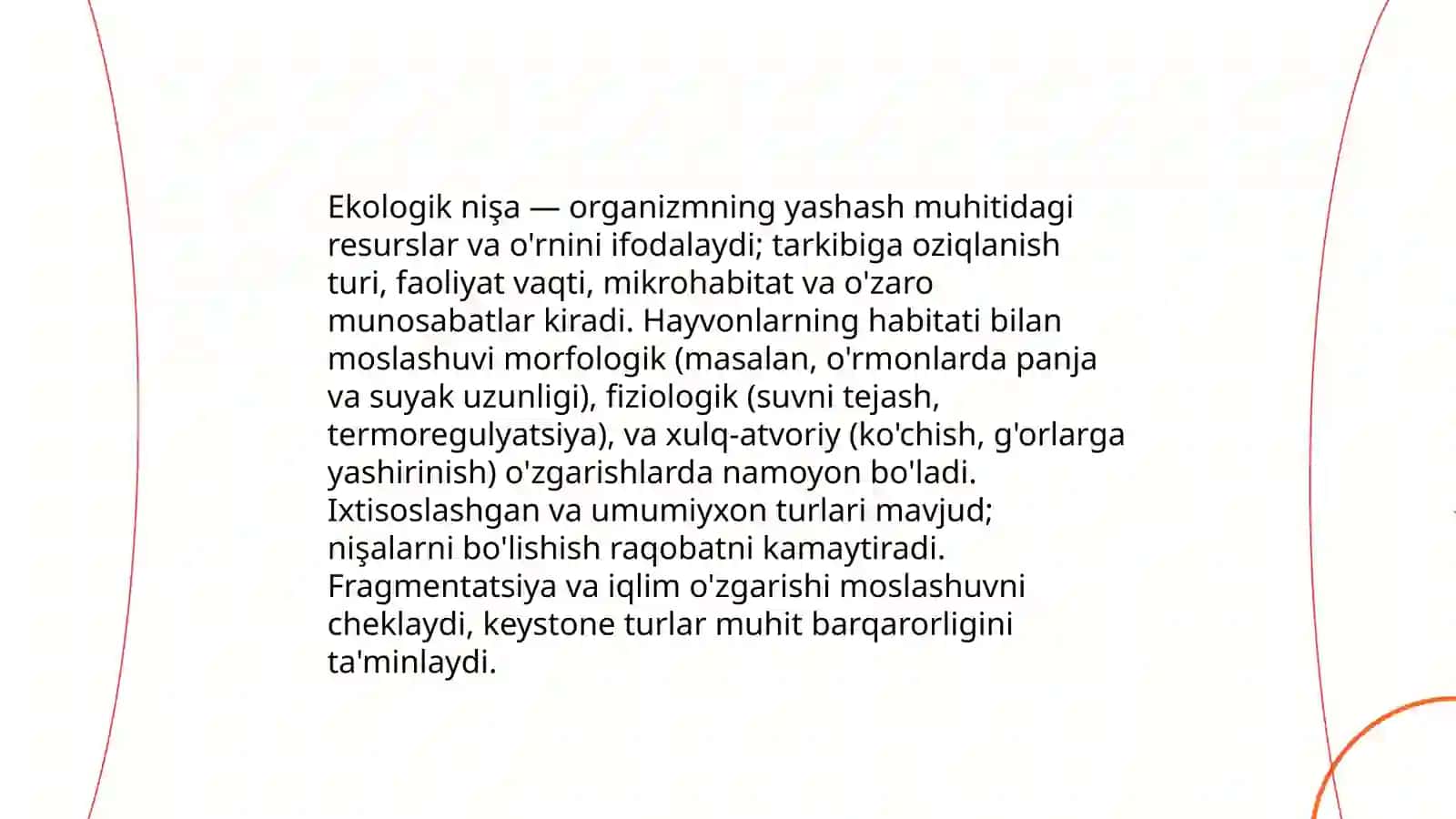 Ekologik nişa — organizmning yashash muhitidagi resurslar va o'rnini ifodalaydi; tarkibiga oziqlanish turi, faoliyat vaqti, mikrohabitat va o'zaro munosabatlar kiradi. Hayvonlarning habitati bilan moslashuvi morfologik (masalan, o'rmonlarda panja va suyak uzunligi), fiziologik (suvni tejash, termoregulyatsiya), va xulq-atvoriy (ko'chish, g'orlarga yashirinish) o'zgarishlarda namoyon bo'ladi. Ixtisoslashgan va umumiyxon turlari mavjud; nişalarni bo'lishish raqobatni kamaytiradi. Fragmentatsiya va iqlim o'zgarishi moslashuvni cheklaydi, keystone turlar muhit barqarorligini ta'minlaydi.